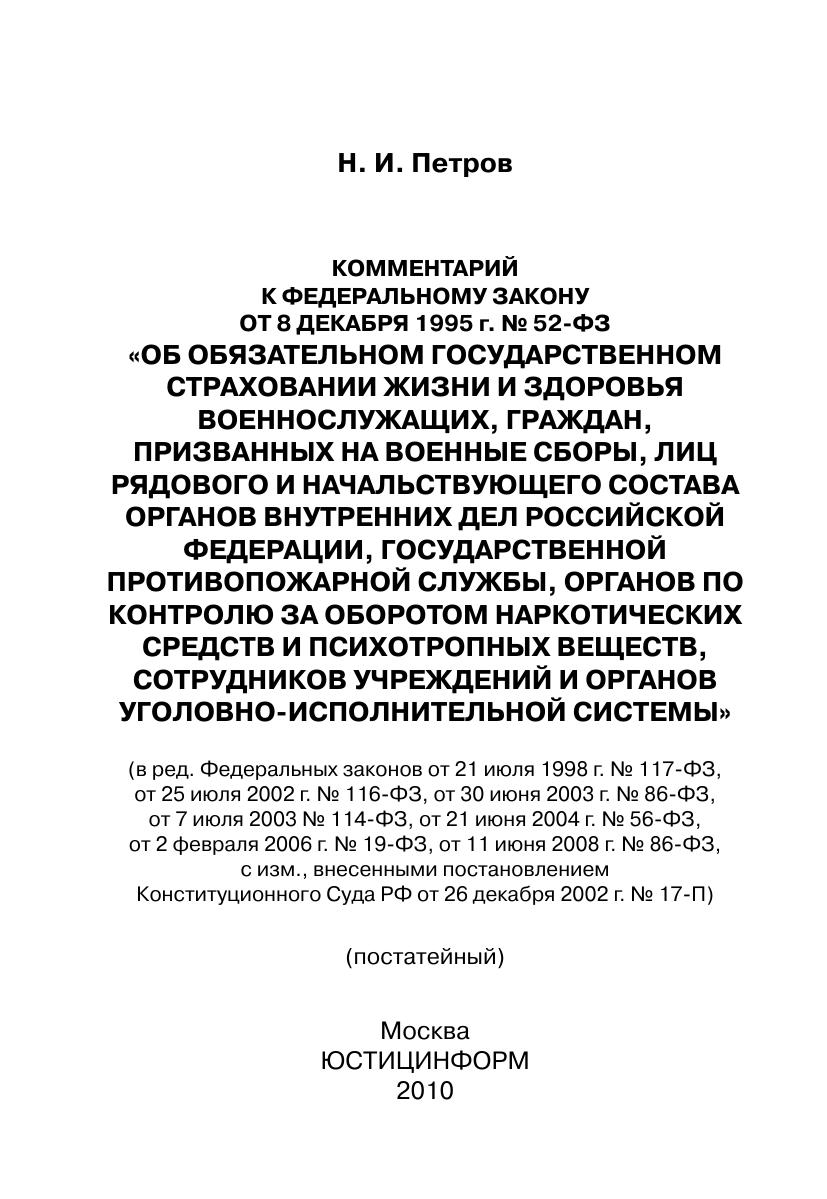 Н. И. Петров

КОММЕНТАРИЙ
К ФЕДЕРАЛЬНОМУ ЗАКОНУ
ОТ 8 ДЕКАБРЯ 1995 г. № 52-ФЗ
«ОБ ОБЯЗАТЕЛЬНОМ ГОСУДАРСТВЕННОМ СТРАХОВАНИИ ЖИЗНИ И ЗДОРОВЬЯ ВОЕННОСЛУЖАЩИХ, ГРАЖДАН, ПРИЗВАННЫХ НА ВОЕННЫЕ СБОРЫ, ЛИЦ РЯДОВОГО И НАЧАЛЬСТВУЮЩЕГО СОСТАВА ОРГАНОВ ВНУТРЕННИХ ДЕЛ РОССИЙСКОЙ ФЕДЕРАЦИИ, ГОСУДАРСТВЕННОЙ ПРОТИВОПОЖАРНОЙ СЛУЖБЫ, ОРГАНОВ ПО КОНТРОЛЮ ЗА ОБОРОТОМ НАРКОТИЧЕСКИХ СРЕДСТВ И ПСИХОТРОПНЫХ ВЕЩЕСТВ, СОТРУДНИКОВ УЧРЕЖДЕНИЙ И ОРГАНОВ УГОЛОВНО-ИСПОЛНИТЕЛЬНОЙ СИСТЕМЫ»

(в ред. Федеральных законов от 21 июля 1998 г. № 117-ФЗ, от 25 июля 2002 г. № 116-ФЗ, от 30 июня 2003 г. № 86-ФЗ, от 7 июля 2003 № 114-ФЗ, от 21 июня 2004 г. № 56-ФЗ, от 2 февраля 2006 г. № 19-ФЗ, от 11 июня 2008 г. № 86-ФЗ, с изм., внесенными постановлением Конституционного Суда РФ от 26 декабря 2002 г. № 17-П)

(постатейный)

Москва
ЮСТИЦИНФОРМ
2010